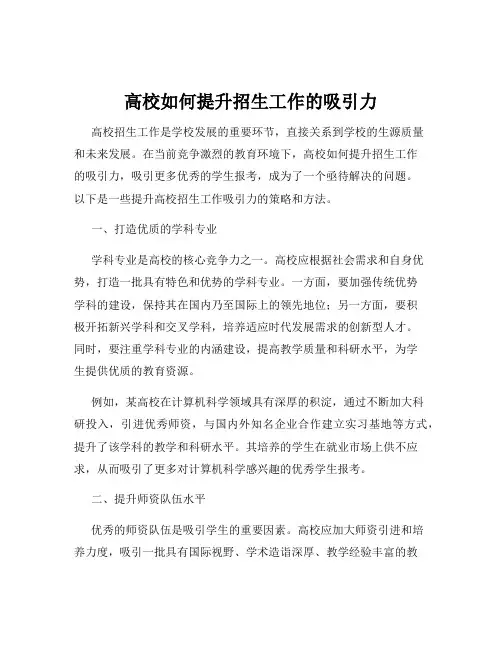 高校如何提升招生工作的吸引力

高校招生工作是学校发展的重要环节，直接关系到学校的生源质量和未来发展。在当前竞争激烈的教育环境下，高校如何提升招生工作的吸引力，吸引更多优秀的学生报考，成为了一个亟待解决的问题。以下是一些提升高校招生工作吸引力的策略和方法。

一、打造优质的学科专业

学科专业是高校的核心竞争力之一。高校应根据社会需求和自身优势，打造一批具有特色和优势的学科专业。一方面，要加强传统优势学科的建设，保持其在国内乃至国际上的领先地位；另一方面，要积极开拓新兴学科和交叉学科，培养适应时代发展需求的创新型人才。同时，要注重学科专业的内涵建设，提高教学质量和科研水平，为学生提供优质的教育资源。

例如，某高校在计算机科学领域具有深厚的积淀，通过不断加大科研投入，引进优秀师资，与国内外知名企业合作建立实习基地等方式，提升了该学科的教学和科研水平。其培养的学生在就业市场上供不应求，从而吸引了更多对计算机科学感兴趣的优秀学生报考。

二、提升师资队伍水平

优秀的师资队伍是吸引学生的重要因素。高校应加大师资引进和培养力度，吸引一批具有国际视野、学术造诣深厚、教学经验丰富的教